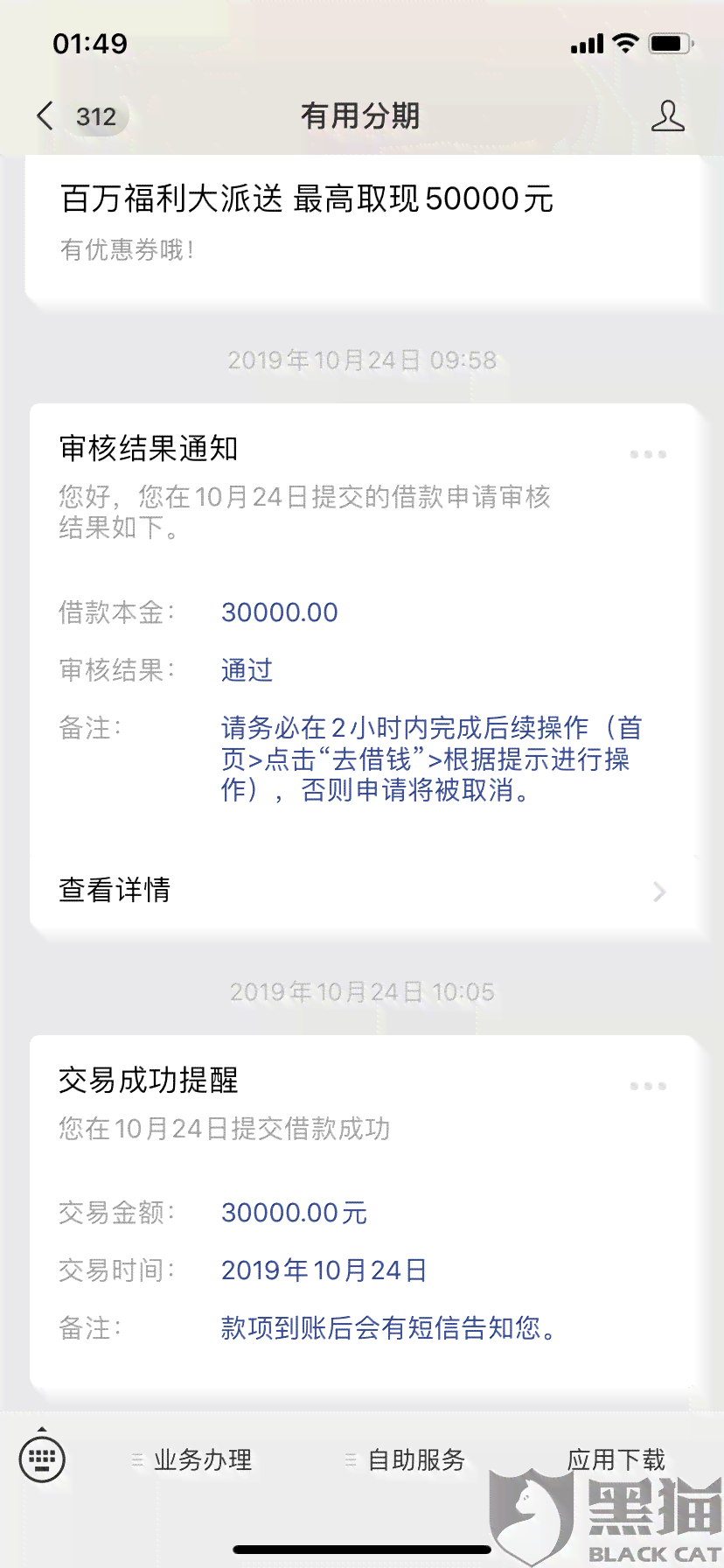 01:49

312 有用分期

百万福利大派送 最高取现50000元

有优惠券哦!

2019年10月24日 09:58

审核结果通知

您好，您在10月24日提交的借款申请审核结果如下。

借款本金: 30000.00

审核结果: 通过

备注: 请务必在2小时内完成后续操作（首页>点击“去借钱”>根据提示进行操作），否则申请将被取消。

查看详情

2019年10月24日 10:05

交易成功提醒

您在10月24日提交借款成功

交易金额: 30000.00元

交易时间: 2019年10月24日

备注: 款项到账后会有短信告知您。

业务办理 自助服务 应用下载

黑猫 BLACK CAT